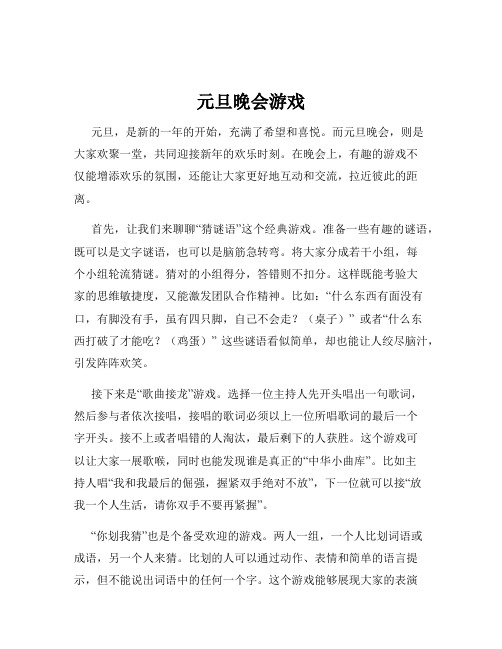 元旦晚会游戏

元旦，是新的一年的开始，充满了希望和喜悦。而元旦晚会，则是大家欢聚一堂，共同迎接新年的欢乐时刻。在晚会上，有趣的游戏不仅能增添欢乐的氛围，还能让大家更好地互动和交流，拉近彼此的距离。

首先，让我们来聊聊“猜谜语”这个经典游戏。准备一些有趣的谜语，既可以是文字谜语，也可以是脑筋急转弯。将大家分成若干小组，每个小组轮流猜谜。猜对的小组得分，答错则不扣分。这样既能考验大家的思维敏捷度，又能激发团队合作精神。比如：“什么东西有面没有口，有脚没有手，虽有四只脚，自己不会走？（桌子）”或者“什么东西打破了才能吃？（鸡蛋）”这些谜语看似简单，却也能让人绞尽脑汁，引发阵阵欢笑。

接下来是“歌曲接龙”游戏。选择一位主持人先开头唱出一句歌词，然后参与者依次接唱，接唱的歌词必须以上一位所唱歌词的最后一个字开头。接不上或者唱错的人淘汰，最后剩下的人获胜。这个游戏可以让大家一展歌喉，同时也能发现谁是真正的“中华小曲库”。比如主持人唱“我和我最后的倔强，握紧双手绝对不放”，下一位就可以接“放我一个人生活，请你双手不要再紧握”。

“你划我猜”也是个备受欢迎的游戏。两人一组，一个人比划词语或成语，另一个人来猜。比划的人可以通过动作、表情和简单的语言提示，但不能说出词语中的任何一个字。这个游戏能够展现大家的表演